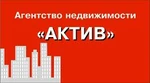 Агентство недвижимости

«АКТИВ»